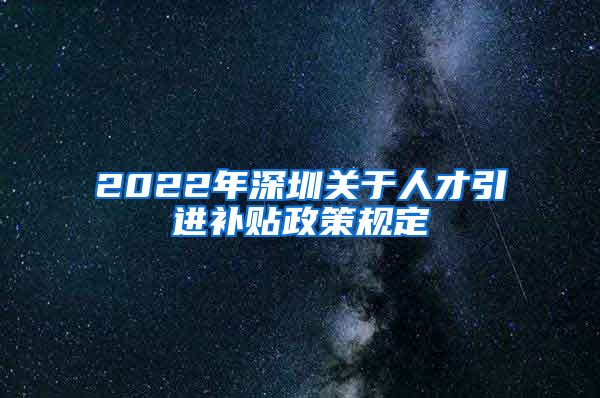 2022年深圳关于人才引进补贴政策规定